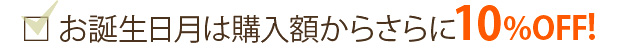 お誕生日月は購入額からさらに10%OFF!